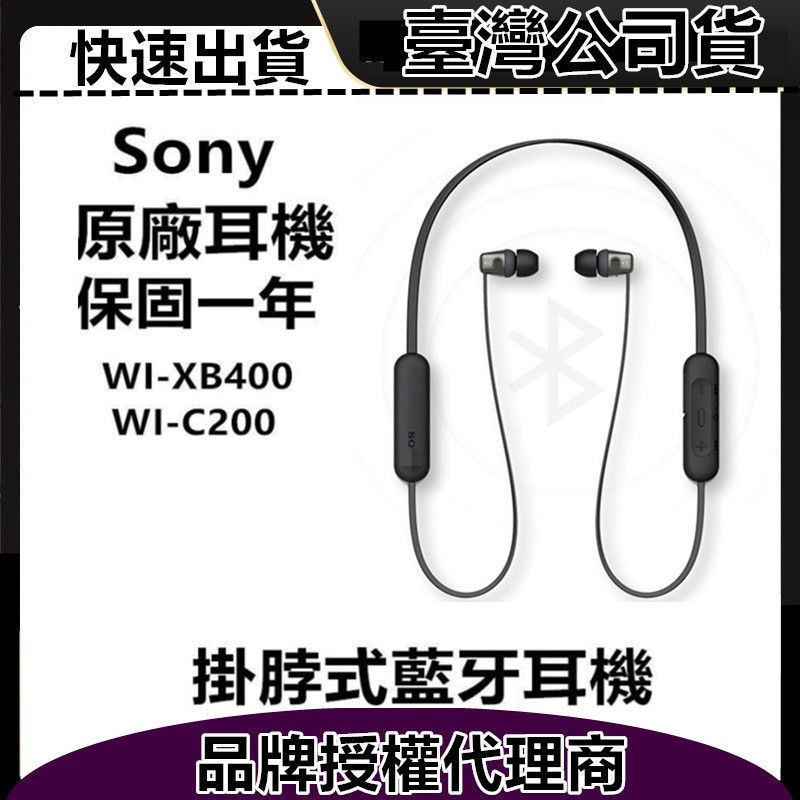 快速出貨

臺灣公司貨

Sony
原廠耳機
保固一年

WI-XB400
WI-C200

SO

掛脖式藍牙耳機

品牌授權代理商